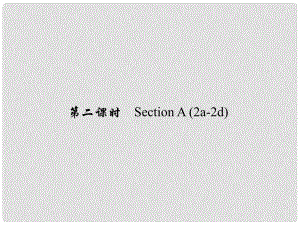 第二课时 Section A (2a-2d)